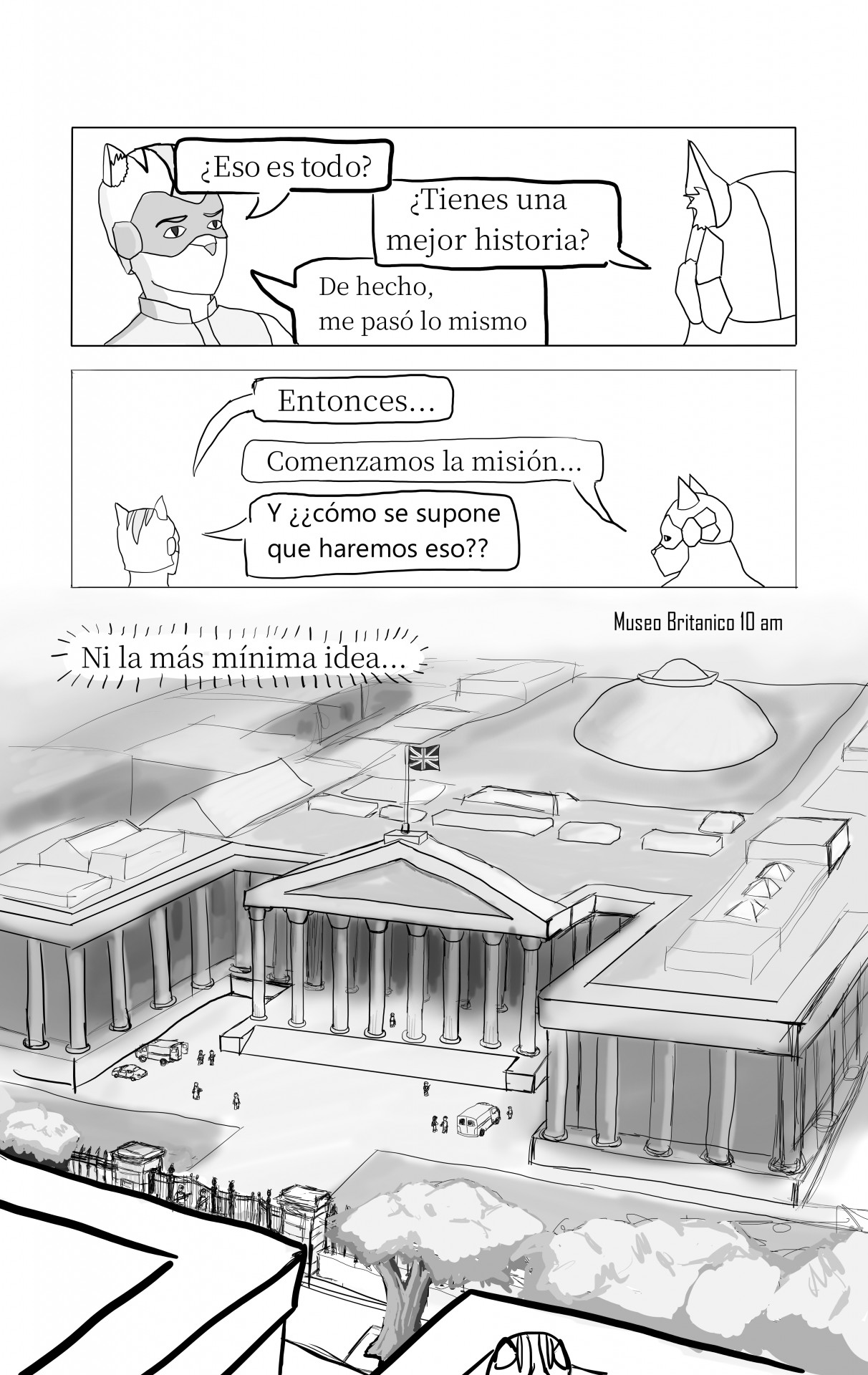 ¿Eso es todo?

¿Tienes una mejor historia?

De hecho, me pasó lo mismo

Entonces...

Comenzamos la misión...

Y ¿¿cómo se supone que haremos eso??

Museo Britanico 10 am

Ni la más mínima idea...